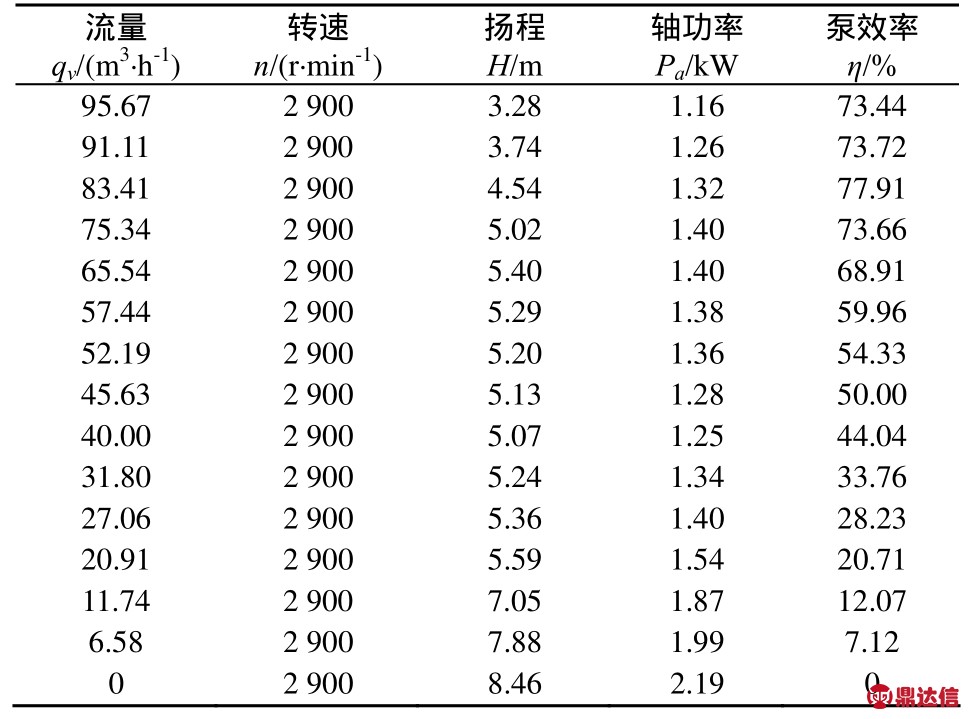 | 流量 $q_v/(m^3 \cdot h^{-1})$ | 转速 $n/(r \cdot min^{-1})$ | 扬程 $H/m$ | 轴功率 $P_a/kW$ | 泵效率 $\eta/\%$ |
|---|---|---|---|---|
| 95.67 | 2 900 | 3.28 | 1.16 | 73.44 |
| 91.11 | 2 900 | 3.74 | 1.26 | 73.72 |
| 83.41 | 2 900 | 4.54 | 1.32 | 77.91 |
| 75.34 | 2 900 | 5.02 | 1.40 | 73.66 |
| 65.54 | 2 900 | 5.40 | 1.40 | 68.91 |
| 57.44 | 2 900 | 5.29 | 1.38 | 59.96 |
| 52.19 | 2 900 | 5.20 | 1.36 | 54.33 |
| 45.63 | 2 900 | 5.13 | 1.28 | 50.00 |
| 40.00 | 2 900 | 5.07 | 1.25 | 44.04 |
| 31.80 | 2 900 | 5.24 | 1.34 | 33.76 |
| 27.06 | 2 900 | 5.36 | 1.40 | 28.23 |
| 20.91 | 2 900 | 5.59 | 1.54 | 20.71 |
| 11.74 | 2 900 | 7.05 | 1.87 | 12.07 |
| 6.58 | 2 900 | 7.88 | 1.99 | 7.12 |
| 0 | 2 900 | 8.46 | 2.19 | 0 |

鼎达信